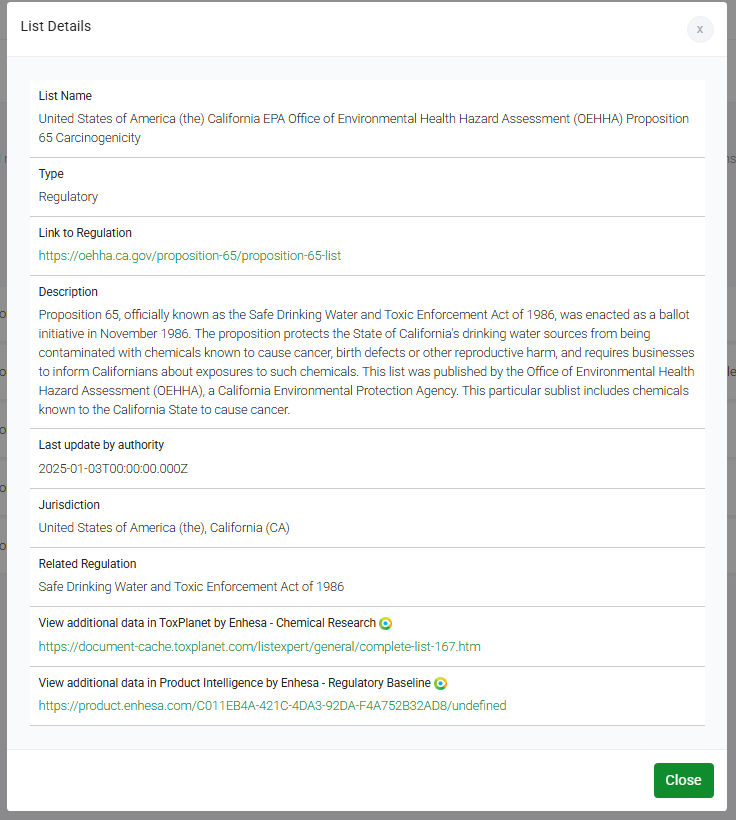 List Details

x

List Name
United States of America (the) California EPA Office of Environmental Health Hazard Assessment (OEHHA) Proposition 65 Carcinogenicity

Type
Regulatory

Link to Regulation
https://oehha.ca.gov/proposition-65/proposition-65-list

Description
Proposition 65, officially known as the Safe Drinking Water and Toxic Enforcement Act of 1986, was enacted as a ballot initiative in November 1986. The proposition protects the State of California's drinking water sources from being contaminated with chemicals known to cause cancer, birth defects or other reproductive harm, and requires businesses to inform Californians about exposures to such chemicals. This list was published by the Office of Environmental Health Hazard Assessment (OEHHA), a California Environmental Protection Agency. This particular sublist includes chemicals known to the California State to cause cancer.

Last update by authority
2025-01-03T00:00:00.000Z

Jurisdiction
United States of America (the), California (CA)

Related Regulation
Safe Drinking Water and Toxic Enforcement Act of 1986

View additional data in ToxPlanet by Enhesa - Chemical Research
https://document-cache.toxplanet.com/listexpert/general/complete-list-167.htm

View additional data in Product Intelligence by Enhesa - Regulatory Baseline
https://product.enhesa.com/C011EB4A-421C-4DA3-92DA-F4A752B32AD8/undefined

Close